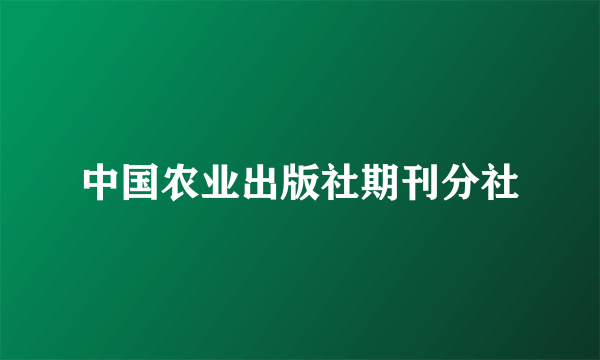 中国农业出版社期刊分社